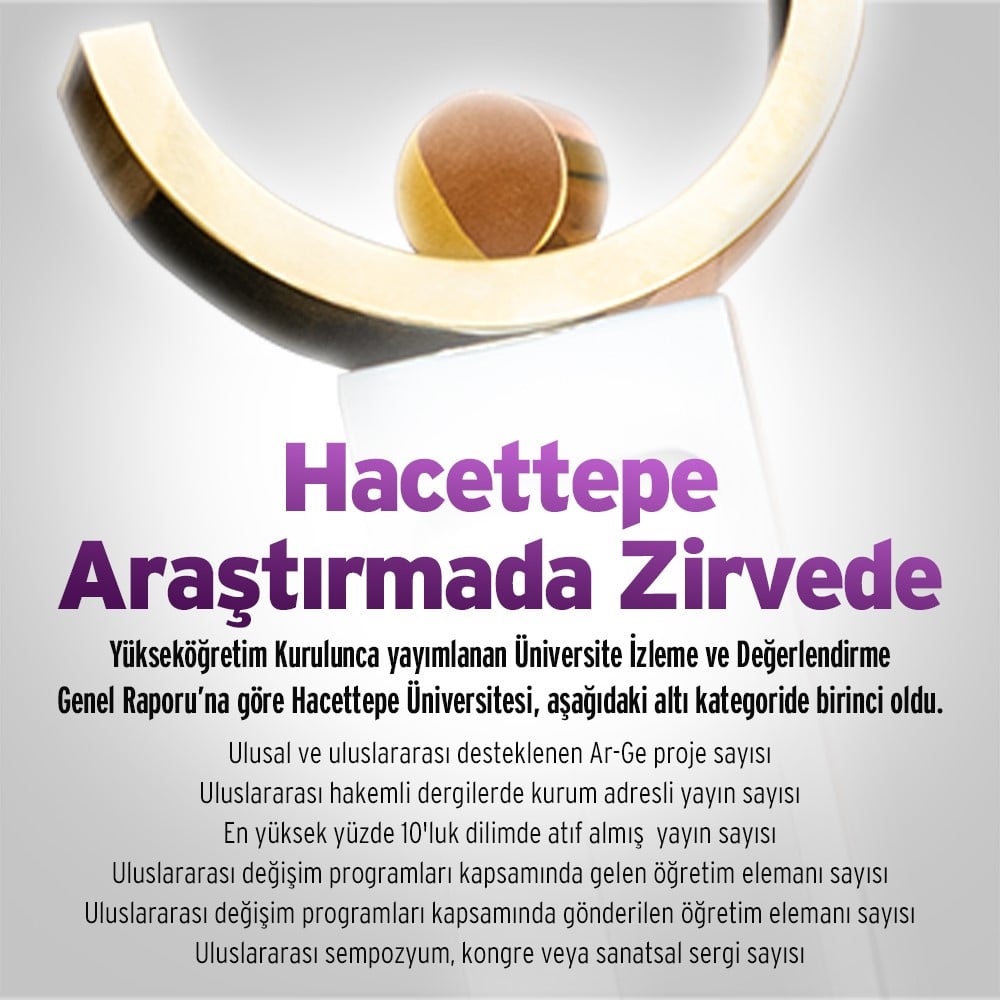 Hacettepe
Araştırmada Zirvede

Yükseköğretim Kurulunca yayımlanan Üniversite İzleme ve Değerlendirme Genel Raporu'na göre Hacettepe Üniversitesi, aşağıdaki altı kategoride birinci oldu.

Ulusal ve uluslararası desteklenen Ar-Ge proje sayısı
Uluslararası hakemli dergilerde kurum adresli yayın sayısı
En yüksek yüzde 10'luk dilimde atıf almış yayın sayısı
Uluslararası değişim programları kapsamında gelen öğretim elemanı sayısı
Uluslararası değişim programları kapsamında gönderilen öğretim elemanı sayısı
Uluslararası sempozyum, kongre veya sanatsal sergi sayısı